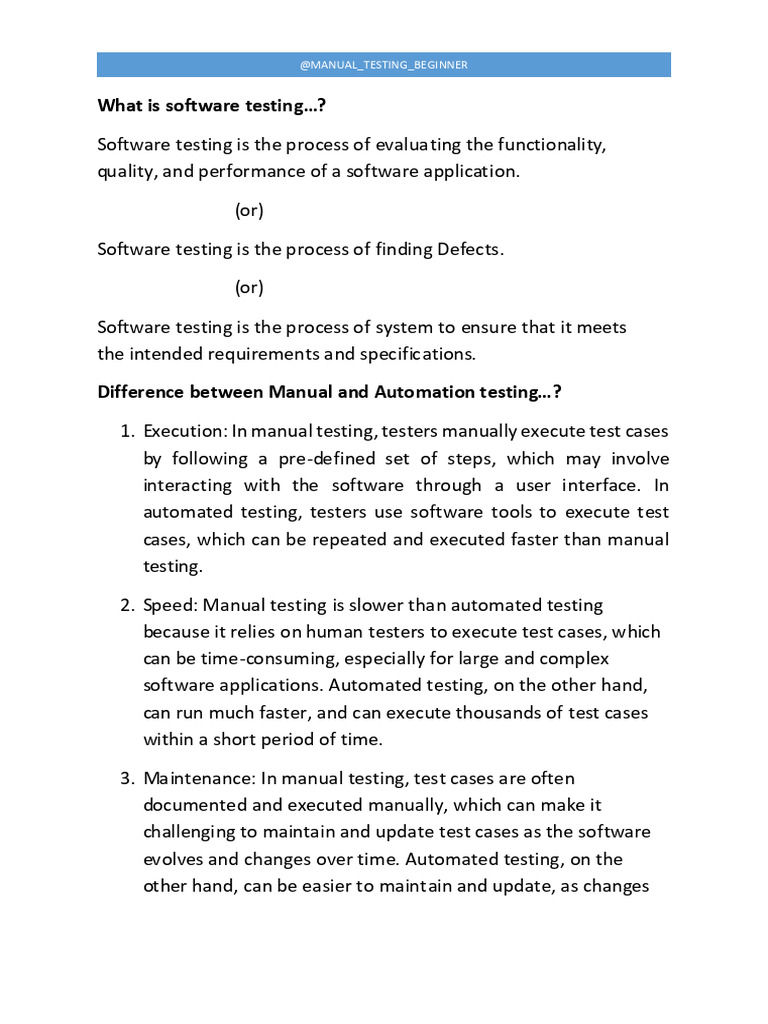 @MANUAL_TESTING_BEGINNER

What is software testing…?

Software testing is the process of evaluating the functionality, quality, and performance of a software application.

(or)

Software testing is the process of finding Defects.

(or)

Software testing is the process of system to ensure that it meets the intended requirements and specifications.

Difference between Manual and Automation testing…?

1. Execution: In manual testing, testers manually execute test cases by following a pre-defined set of steps, which may involve interacting with the software through a user interface. In automated testing, testers use software tools to execute test cases, which can be repeated and executed faster than manual testing.

2. Speed: Manual testing is slower than automated testing because it relies on human testers to execute test cases, which can be time-consuming, especially for large and complex software applications. Automated testing, on the other hand, can run much faster, and can execute thousands of test cases within a short period of time.

3. Maintenance: In manual testing, test cases are often documented and executed manually, which can make it challenging to maintain and update test cases as the software evolves and changes over time. Automated testing, on the other hand, can be easier to maintain and update, as changes